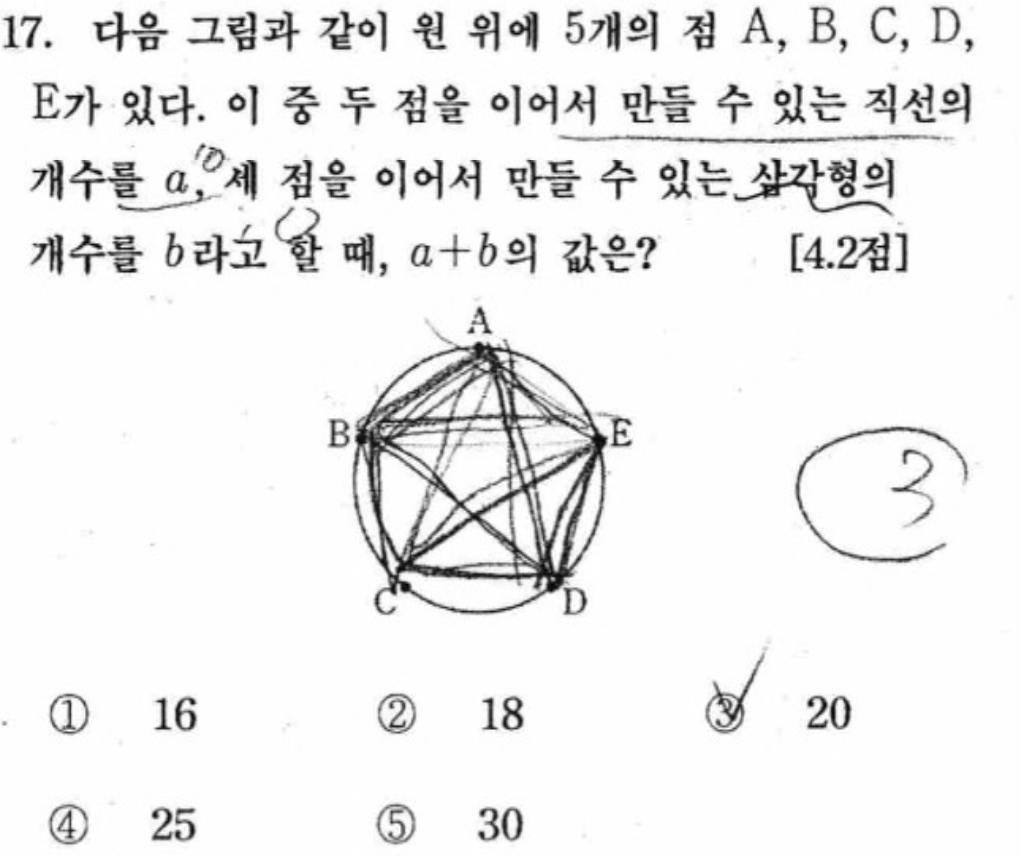 17. 다음 그림과 같이 원 위에 5개의 점 A, B, C, D, E가 있다. 이 중 두 점을 이어서 만들 수 있는 직선의 개수를 $a$, 세 점을 이어서 만들 수 있는 삼각형의 개수를 $b$라고 할 때, $a+b$의 값은? [4.2점]

10

A
B
E
C
D

3

① 16 ② 18 ③ 20

④ 25 ⑤ 30